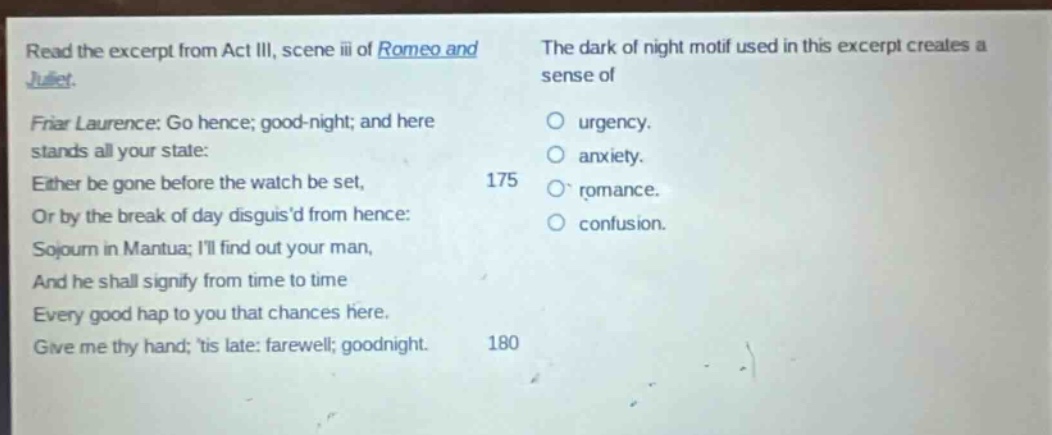 Read the excerpt from Act III, scene iii of Romeo and Juliet.

Friar Laurence: Go hence; good-night; and here stands all your state:
Either be gone before the watch be set, 175
Or by the break of day disguis'd from hence:
Sojourn in Mantua; I'll find out your man,
And he shall signify from time to time
Every good hap to you that chances here.
Give me thy hand; 'tis late: farewell; goodnight. 180

The dark of night motif used in this excerpt creates a sense of

urgency.
anxiety.
romance.
confusion.